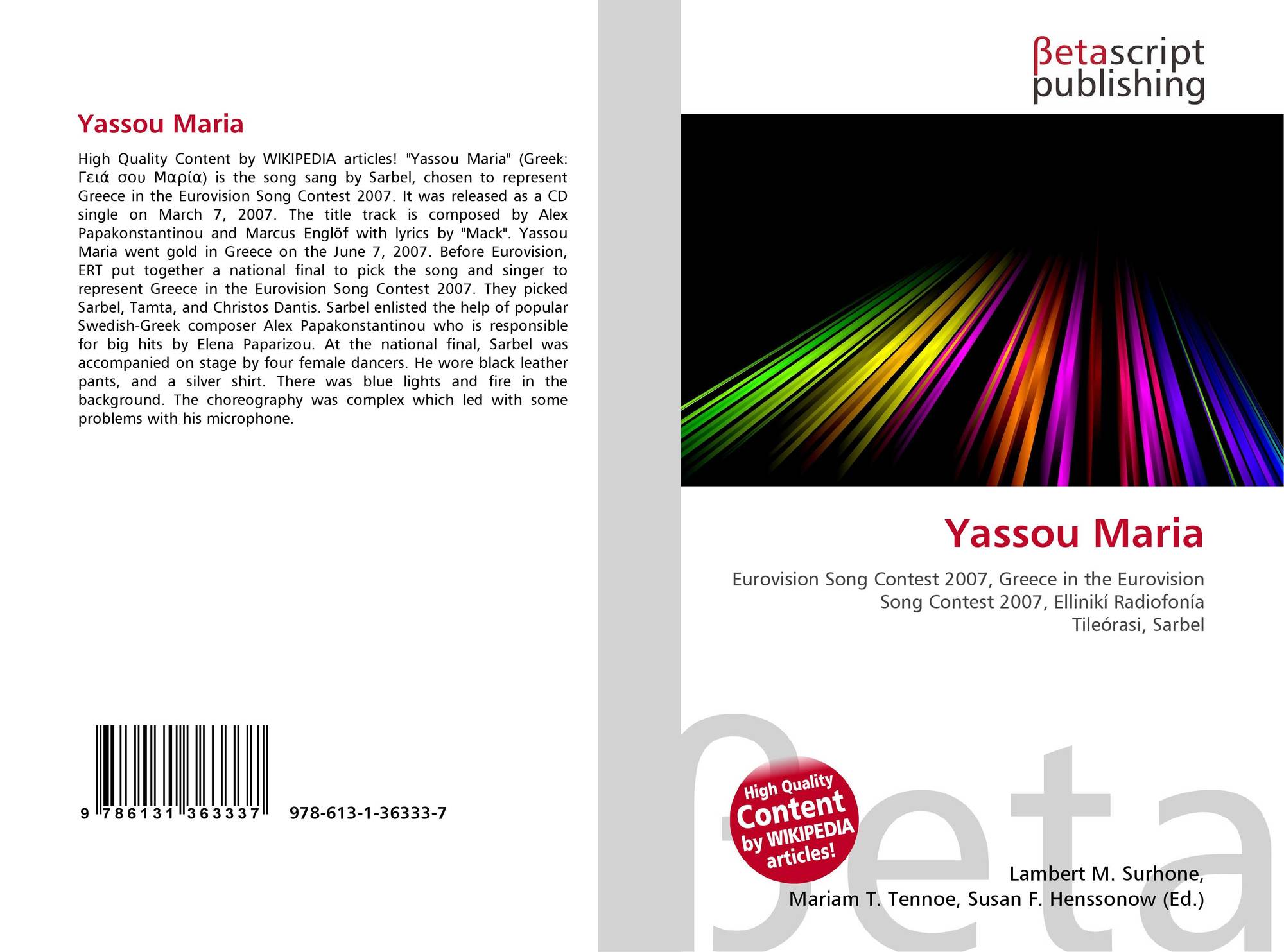 Yassou Maria

High Quality Content by WIKIPEDIA articles! "Yassou Maria" (Greek: Γειά σου Μαρία) is the song sang by Sarbel, chosen to represent Greece in the Eurovision Song Contest 2007. It was released as a CD single on March 7, 2007. The title track is composed by Alex Papakonstantinou and Marcus Englöf with lyrics by "Mack". Yassou Maria went gold in Greece on the June 7, 2007. Before Eurovision, ERT put together a national final to pick the song and singer to represent Greece in the Eurovision Song Contest 2007. They picked Sarbel, Tamta, and Christos Dantis. Sarbel enlisted the help of popular Swedish-Greek composer Alex Papakonstantinou who is responsible for big hits by Elena Paparizou. At the national final, Sarbel was accompanied on stage by four female dancers. He wore black leather pants, and a silver shirt. There was blue lights and fire in the background. The choreography was complex which led with some problems with his microphone.

9 786131 363337

978-613-1-36333-7

βetascript publishing

Yassou Maria

Eurovision Song Contest 2007, Greece in the Eurovision Song Contest 2007, Ellinikí Radiofonía Tileórasi, Sarbel

High Quality Content by WIKIPEDIA articles!

Lambert M. Surhone,
Mariam T. Tennoe, Susan F. Henssonow (Ed.)

βeta